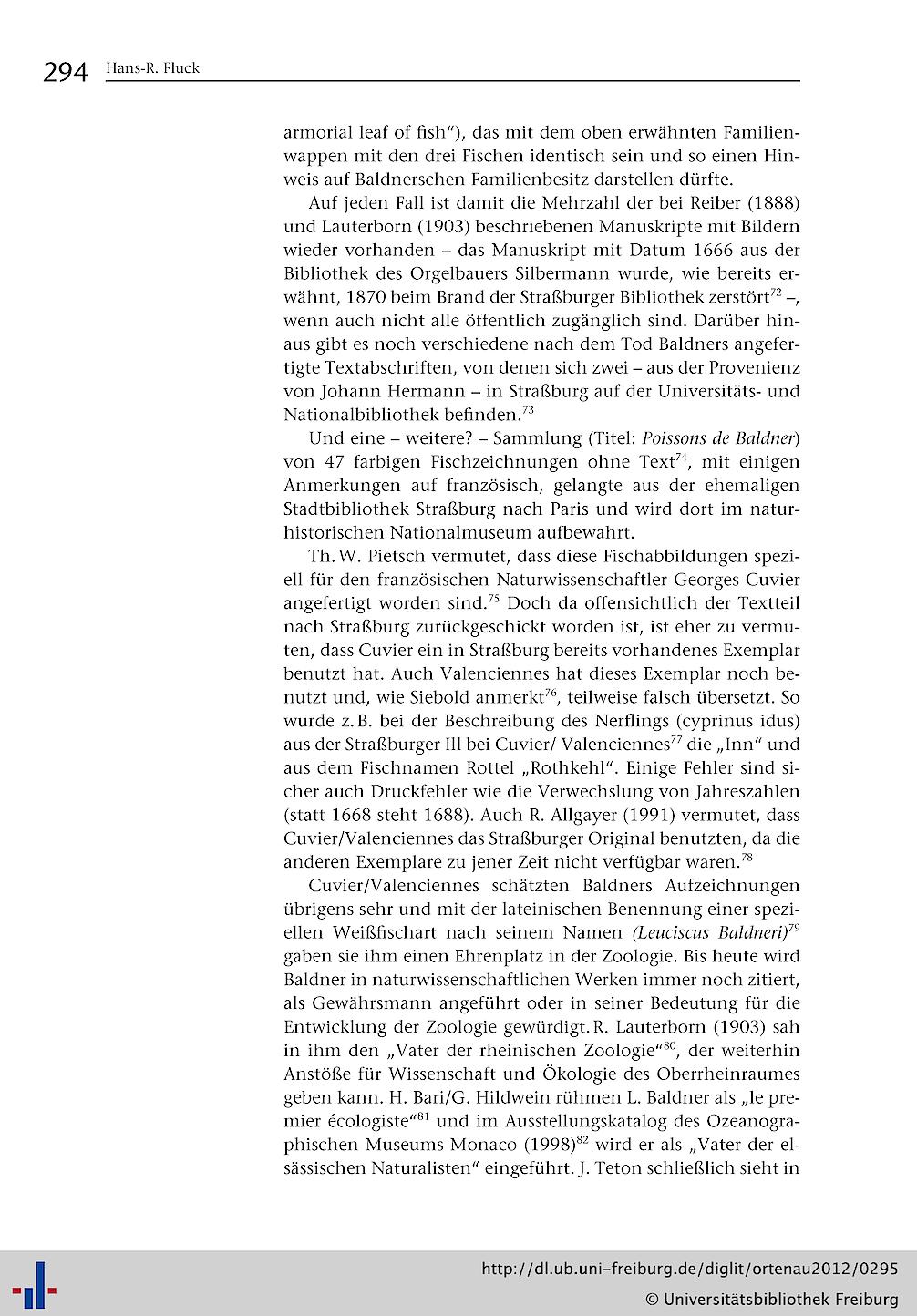 294 Hans-R. Fluck

armorial leaf of fish"), das mit dem oben erwähnten Familienwappen mit den drei Fischen identisch sein und so einen Hinweis auf Baldnerschen Familienbesitz darstellen dürfte.

Auf jeden Fall ist damit die Mehrzahl der bei Reiber (1888) und Lauterborn (1903) beschriebenen Manuskripte mit Bildern wieder vorhanden – das Manuskript mit Datum 1666 aus der Bibliothek des Orgelbauers Silbermann wurde, wie bereits erwähnt, 1870 beim Brand der Straßburger Bibliothek zerstört$^{72}$ –, wenn auch nicht alle öffentlich zugänglich sind. Darüber hinaus gibt es noch verschiedene nach dem Tod Baldners angefertigte Textabschriften, von denen sich zwei – aus der Provenienz von Johann Hermann – in Straßburg auf der Universitäts- und Nationalbibliothek befinden.$^{73}$

Und eine – weitere? – Sammlung (Titel: Poissons de Baldner) von 47 farbigen Fischzeichnungen ohne Text$^{74}$, mit einigen Anmerkungen auf französisch, gelangte aus der ehemaligen Stadtbibliothek Straßburg nach Paris und wird dort im naturhistorischen Nationalmuseum aufbewahrt.

Th. W. Pietsch vermutet, dass diese Fischabbildungen speziell für den französischen Naturwissenschaftler Georges Cuvier angefertigt worden sind.$^{75}$ Doch da offensichtlich der Textteil nach Straßburg zurückgeschickt worden ist, ist eher zu vermuten, dass Cuvier ein in Straßburg bereits vorhandenes Exemplar benutzt hat. Auch Valenciennes hat dieses Exemplar noch benutzt und, wie Siebold anmerkt$^{76}$, teilweise falsch übersetzt. So wurde z. B. bei der Beschreibung des Nerflings (cyprinus idus) aus der Straßburger Ill bei Cuvier/ Valenciennes$^{77}$ die „Inn" und aus dem Fischnamen Rottel „Rothkehl". Einige Fehler sind sicher auch Druckfehler wie die Verwechslung von Jahreszahlen (statt 1668 steht 1688). Auch R. Allgayer (1991) vermutet, dass Cuvier/Valenciennes das Straßburger Original benutzten, da die anderen Exemplare zu jener Zeit nicht verfügbar waren.$^{78}$

Cuvier/Valenciennes schätzten Baldners Aufzeichnungen übrigens sehr und mit der lateinischen Benennung einer speziellen Weißfischart nach seinem Namen (Leuciscus Baldneri)$^{79}$ gaben sie ihm einen Ehrenplatz in der Zoologie. Bis heute wird Baldner in naturwissenschaftlichen Werken immer noch zitiert, als Gewährsmann angeführt oder in seiner Bedeutung für die Entwicklung der Zoologie gewürdigt. R. Lauterborn (1903) sah in ihm den „Vater der rheinischen Zoologie"$^{80}$, der weiterhin Anstöße für Wissenschaft und Ökologie des Oberrheinraumes geben kann. H. Bari/G. Hildwein rühmen L. Baldner als „le premier écologiste"$^{81}$ und im Ausstellungskatalog des Ozeanographischen Museums Monaco (1998)$^{82}$ wird er als „Vater der elsässischen Naturalisten" eingeführt. J. Teton schließlich sieht in

http://dl.ub.uni-freiburg.de/diglit/ortenau2012/0295
© Universitätsbibliothek Freiburg